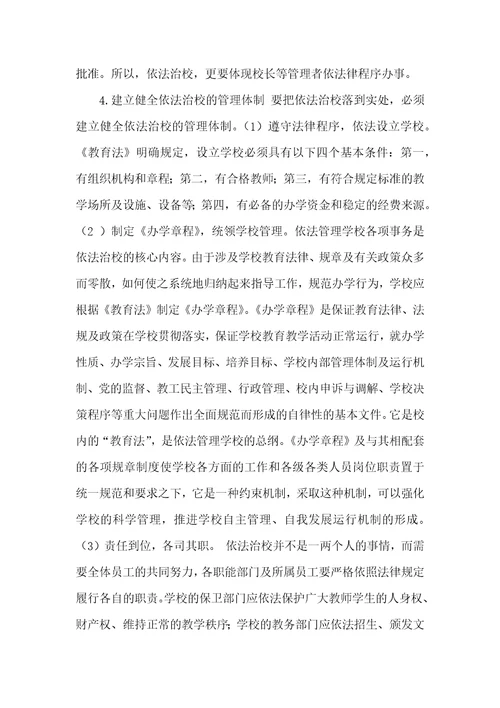 批准。所以，依法治校，更要体现校长等管理者依法律程序办事。

4.建立健全依法治校的管理体制 要把依法治校落到实处，必须建立健全依法治校的管理体制。（1）遵守法律程序，依法设立学校。《教育法》明确规定，设立学校必须具有以下四个基本条件：第一，有组织机构和章程；第二，有合格教师；第三，有符合规定标准的教学场所及设施、设备等；第四，有必备的办学资金和稳定的经费来源。（2 ）制定《办学章程》，统领学校管理。依法管理学校各项事务是依法治校的核心内容。由于涉及学校教育法律、规章及有关政策众多而零散，如何使之系统地归纳起来指导工作，规范办学行为，学校应根据《教育法》制定《办学章程》。《办学章程》是保证教育法律、法规及政策在学校贯彻落实，保证学校教育教学活动正常运行，就办学性质、办学宗旨、发展目标、培养目标、学校内部管理体制及运行机制、党的监督、教工民主管理、行政管理、校内申诉与调解、学校决策程序等重大问题作出全面规范而形成的自律性的基本文件。它是校内的“教育法”，是依法管理学校的总纲。《办学章程》及与其相配套的各项规章制度使学校各方面的工作和各级各类人员岗位职责置于统一规范和要求之下，它是一种约束机制，采取这种机制，可以强化学校的科学管理，推进学校自主管理、自我发展运行机制的形成。（3）责任到位，各司其职。 依法治校并不是一两个人的事情，而需要全体员工的共同努力，各职能部门及所属员工要严格依照法律规定履行各自的职责。学校的保卫部门应依法保护广大教师学生的人身权、财产权、维持正常的教学秩序；学校的教务部门应依法招生、颁发文